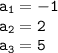 $a_1 = -1$
$a_2 = 2$
$a_3 = 5$